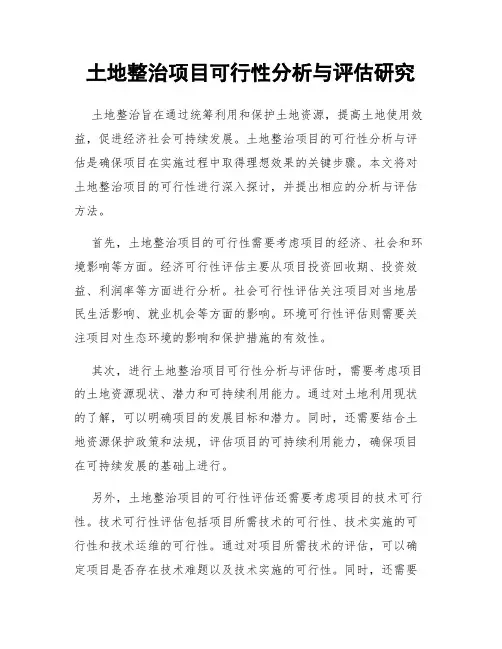 土地整治项目可行性分析与评估研究

土地整治旨在通过统筹利用和保护土地资源，提高土地使用效益，促进经济社会可持续发展。土地整治项目的可行性分析与评估是确保项目在实施过程中取得理想效果的关键步骤。本文将对土地整治项目的可行性进行深入探讨，并提出相应的分析与评估方法。

首先，土地整治项目的可行性需要考虑项目的经济、社会和环境影响等方面。经济可行性评估主要从项目投资回收期、投资效益、利润率等方面进行分析。社会可行性评估关注项目对当地居民生活影响、就业机会等方面的影响。环境可行性评估则需要关注项目对生态环境的影响和保护措施的有效性。

其次，进行土地整治项目可行性分析与评估时，需要考虑项目的土地资源现状、潜力和可持续利用能力。通过对土地利用现状的了解，可以明确项目的发展目标和潜力。同时，还需要结合土地资源保护政策和法规，评估项目的可持续利用能力，确保项目在可持续发展的基础上进行。

另外，土地整治项目的可行性评估还需要考虑项目的技术可行性。技术可行性评估包括项目所需技术的可行性、技术实施的可行性和技术运维的可行性。通过对项目所需技术的评估，可以确定项目是否存在技术难题以及技术实施的可行性。同时，还需要